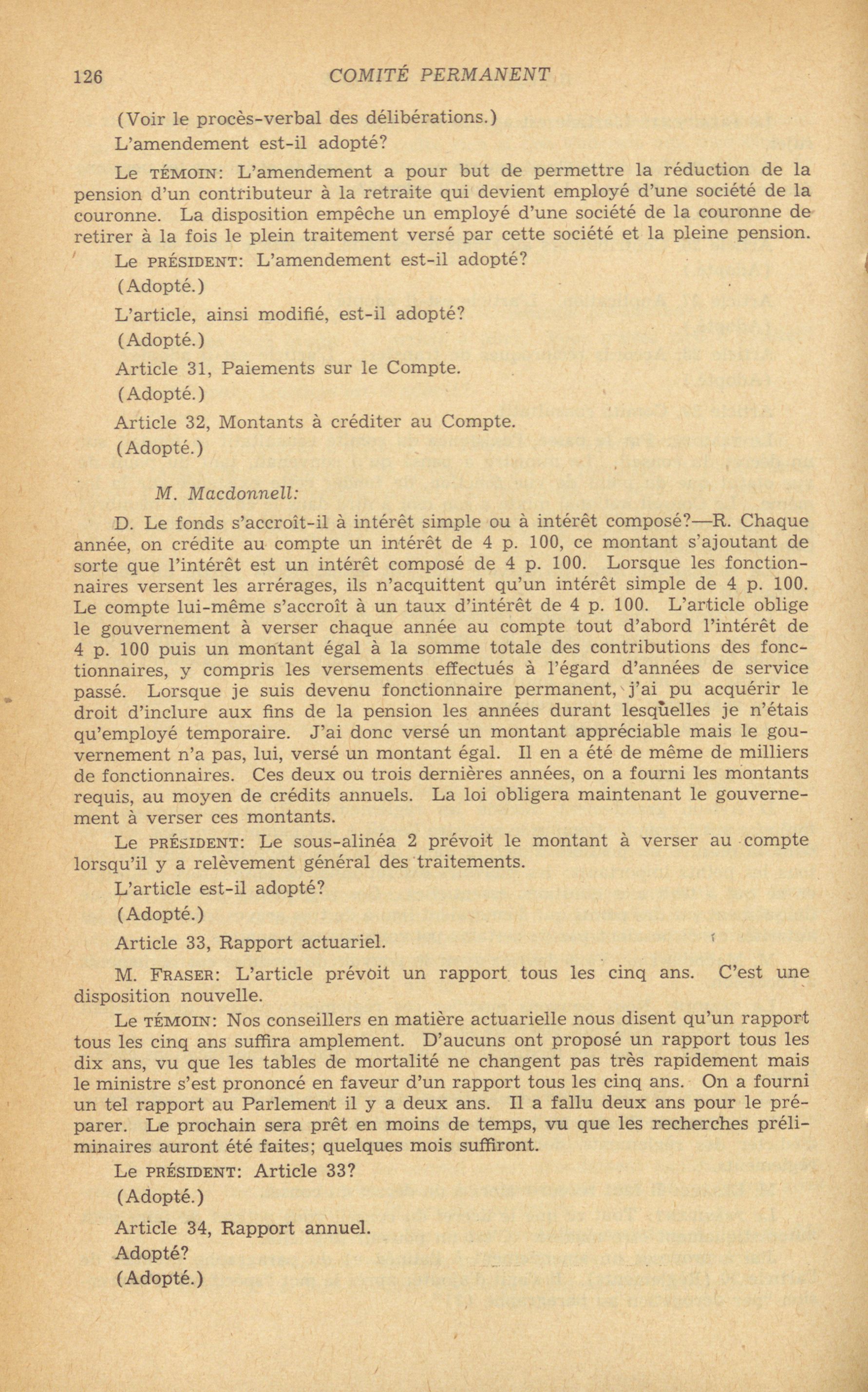 126 COMITÉ PERMANENT

(Voir le procès-verbal des délibérations.)

L'amendement est-il adopté?

Le TÉMOIN: L'amendement a pour but de permettre la réduction de la pension d'un contributeur à la retraite qui devient employé d'une société de la couronne. La disposition empêche un employé d'une société de la couronne de retirer à la fois le plein traitement versé par cette société et la pleine pension.

Le PRÉSIDENT: L'amendement est-il adopté?

(Adopté.)

L'article, ainsi modifié, est-il adopté?

(Adopté.)

Article 31, Paiements sur le Compte.

(Adopté.)

Article 32, Montants à créditer au Compte.

(Adopté.)

M. Macdonnell:

D. Le fonds s'accroît-il à intérêt simple ou à intérêt composé?—R. Chaque année, on crédite au compte un intérêt de 4 p. 100, ce montant s'ajoutant de sorte que l'intérêt est un intérêt composé de 4 p. 100. Lorsque les fonctionnaires versent les arrérages, ils n'acquittent qu'un intérêt simple de 4 p. 100. Le compte lui-même s'accroît à un taux d'intérêt de 4 p. 100. L'article oblige le gouvernement à verser chaque année au compte tout d'abord l'intérêt de 4 p. 100 puis un montant égal à la somme totale des contributions des fonctionnaires, y compris les versements effectués à l'égard d'années de service passé. Lorsque je suis devenu fonctionnaire permanent, j'ai pu acquérir le droit d'inclure aux fins de la pension les années durant lesquelles je n'étais qu'employé temporaire. J'ai donc versé un montant appréciable mais le gouvernement n'a pas, lui, versé un montant égal. Il en a été de même de milliers de fonctionnaires. Ces deux ou trois dernières années, on a fourni les montants requis, au moyen de crédits annuels. La loi obligera maintenant le gouvernement à verser ces montants.

Le PRÉSIDENT: Le sous-alinéa 2 prévoit le montant à verser au compte lorsqu'il y a relèvement général des traitements.

L'article est-il adopté?

(Adopté.)

Article 33, Rapport actuariel.

M. FRASER: L'article prévoit un rapport tous les cinq ans. C'est une disposition nouvelle.

Le TÉMOIN: Nos conseillers en matière actuarielle nous disent qu'un rapport tous les cinq ans suffira amplement. D'aucuns ont proposé un rapport tous les dix ans, vu que les tables de mortalité ne changent pas très rapidement mais le ministre s'est prononcé en faveur d'un rapport tous les cinq ans. On a fourni un tel rapport au Parlement il y a deux ans. Il a fallu deux ans pour le préparer. Le prochain sera prêt en moins de temps, vu que les recherches préliminaires auront été faites; quelques mois suffiront.

Le PRÉSIDENT: Article 33?

(Adopté.)

Article 34, Rapport annuel.

Adopté?

(Adopté.)